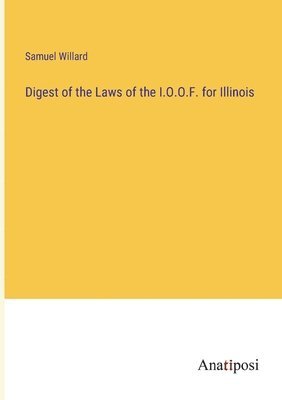 Samuel Willard

Digest of the Laws of the I.O.O.F. for Illinois

Anatiposi